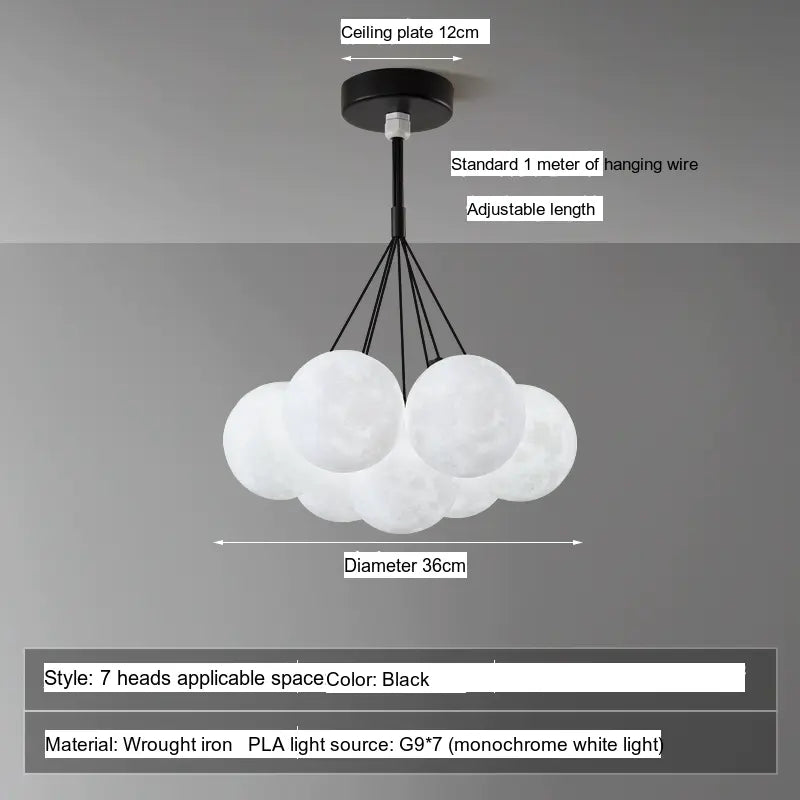 Ceiling plate 12cm

Standard 1 meter of hanging wire

Adjustable length

Diameter 36cm

Style: 7 heads applicable space Color: Black

Material: Wrought iron PLA light source: G9*7 (monochrome white light)